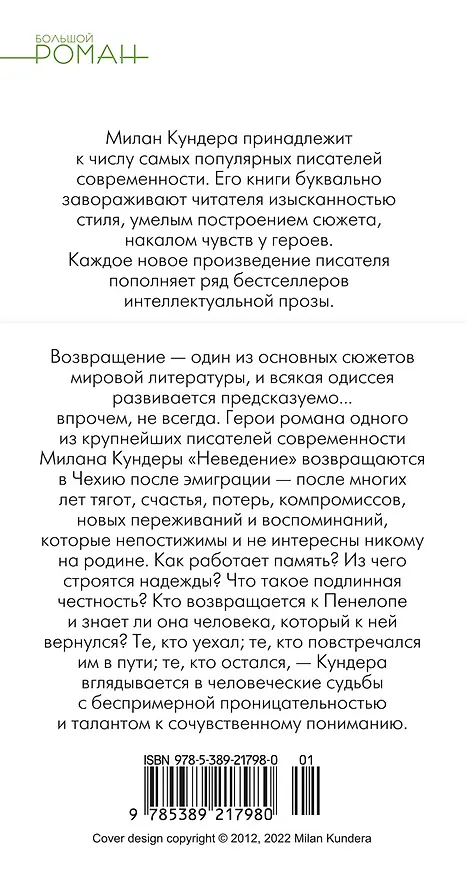 БОЛЬШОЙ
РОМАН

Милан Кундера принадлежит к числу самых популярных писателей современности. Его книги буквально завораживают читателя изысканностью стиля, умелым построением сюжета, накалом чувств у героев.
Каждое новое произведение писателя пополняет ряд бестселлеров интеллектуальной прозы.

Возвращение — один из основных сюжетов мировой литературы, и всякая одиссея развивается предсказуемо... впрочем, не всегда. Герои романа одного из крупнейших писателей современности Милана Кундеры «Неведение» возвращаются в Чехию после эмиграции — после многих лет тягот, счастья, потерь, компромиссов, новых переживаний и воспоминаний, которые непостижимы и не интересны никому на родине. Как работает память? Из чего строятся надежды? Что такое подлинная честность? Кто возвращается к Пенелопе и знает ли она человека, который к ней вернулся? Те, кто уехал; те, кто повстречался им в пути; те, кто остался, — Кундера вглядывается в человеческие судьбы с беспримерной проницательностью и талантом к сочувственному пониманию.

ISBN 978-5-389-21798-0 01
9 785389 217980

Cover design copyright © 2012, 2022 Milan Kundera